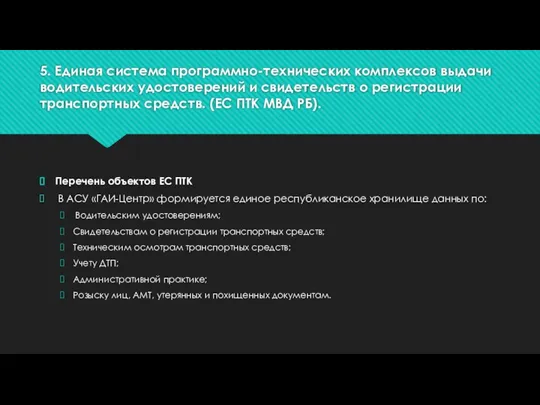 5. Единая система программно-технических комплексов выдачи водительских удостоверений и свидетельств о регистрации транспортных средств. (ЕС ПТК МВД РБ).

Перечень объектов ЕС ПТК

В АСУ «ГАИ-Центр» формируется единое республиканское хранилище данных по:

Водительским удостоверениям;

Свидетельствам о регистрации транспортных средств;

Техническим осмотрам транспортных средств;

Учету ДТП;

Административной практике;

Розыску лиц, АМТ, утерянных и похищенных документам.